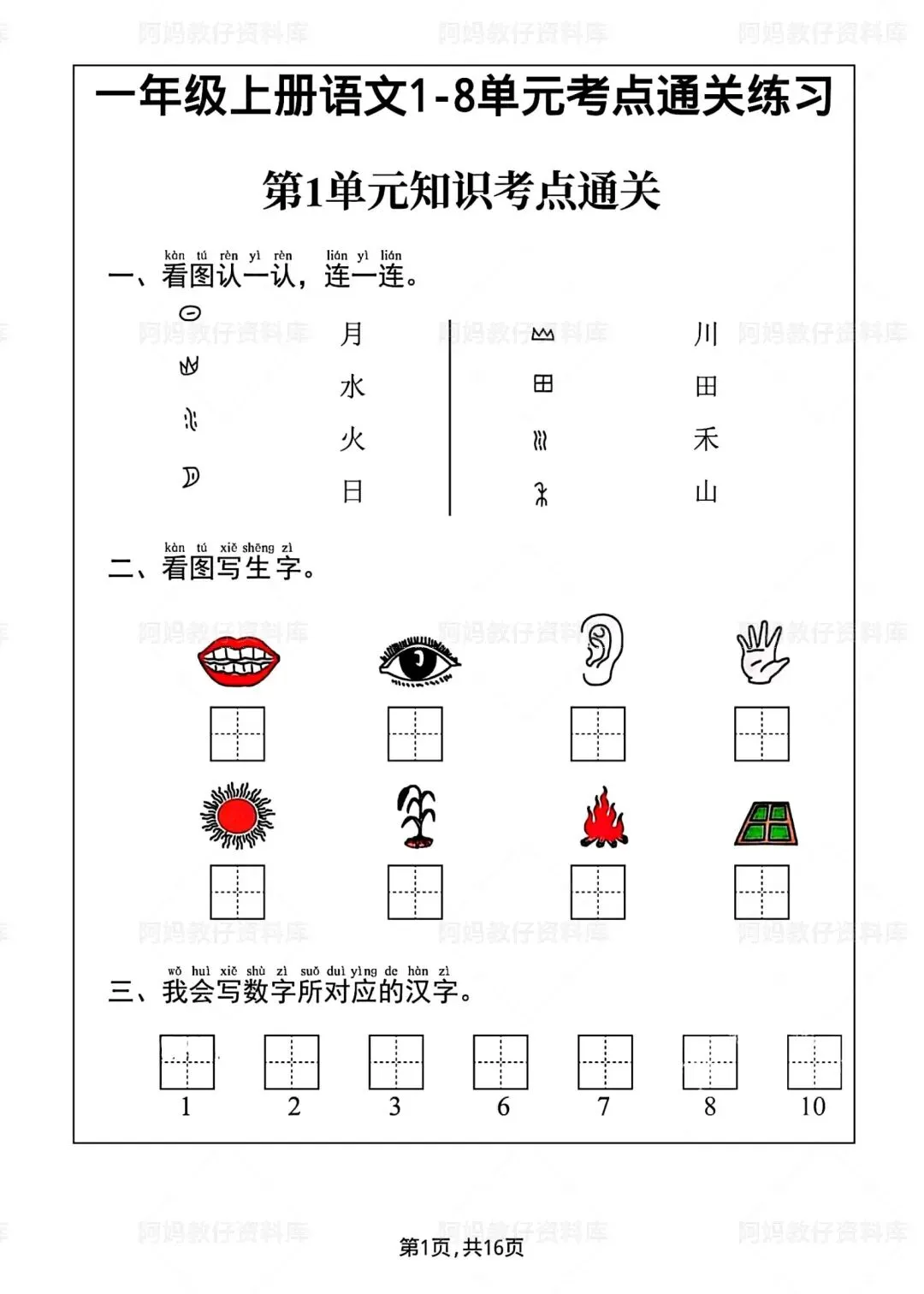 一年级上册语文1-8单元考点通关练习

第1单元知识考点通关

kàn tú rèn yì rèn lián yì lián
一、看图认一认，连一连。

月
水
火
日

川
田
禾
山

kàn tú xiě shēng zì
二、看图写生字。

wǒ huì xiě shù zì suǒ duì yìng de hàn zì
三、我会写数字所对应的汉字。

1 2 3 6 7 8 10

第1页，共16页

阿妈教仔资料库